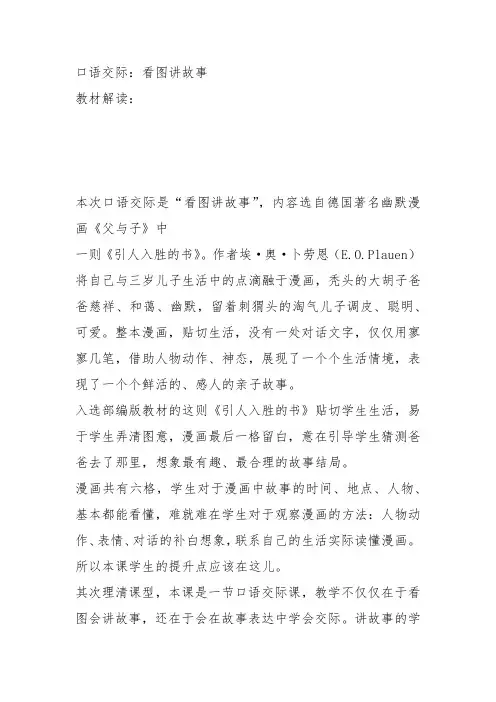 口语交际：看图讲故事
教材解读：

本次口语交际是“看图讲故事”，内容选自德国著名幽默漫画《父与子》中
一则《引人入胜的书》。作者埃·奥·卜劳恩（E.O.Plauen）将自己与三岁儿子生活中的点滴融于漫画，秃头的大胡子爸爸慈祥、和蔼、幽默，留着刺猬头的淘气儿子调皮、聪明、可爱。整本漫画，贴切生活，没有一处对话文字，仅仅用寥寥几笔，借助人物动作、神态，展现了一个个生活情境，表现了一个个鲜活的、感人的亲子故事。
入选部编版教材的这则《引人入胜的书》贴切学生生活，易于学生弄清图意，漫画最后一格留白，意在引导学生猜测爸爸去了那里，想象最有趣、最合理的故事结局。
漫画共有六格，学生对于漫画中故事的时间、地点、人物、基本都能看懂，难就难在学生对于观察漫画的方法：人物动作、表情、对话的补白想象，联系自己的生活实际读懂漫画。所以本课学生的提升点应该在这儿。
其次理清课型，本课是一节口语交际课，教学不仅仅在于看图会讲故事，还在于会在故事表达中学会交际。讲故事的学